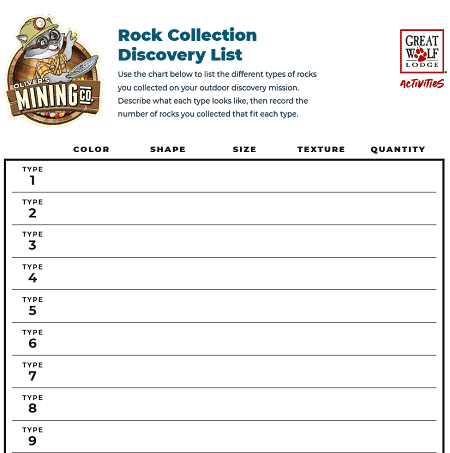 OLIVER'S MINING CO.

Rock Collection Discovery List

Use the chart below to list the different types of rocks you collected on your outdoor discovery mission. Describe what each type looks like, then record the number of rocks you collected that fit each type.

GREAT WOLF LODGE

ACTIVITIES

| | COLOR | SHAPE | SIZE | TEXTURE | QUANTITY |
|---|---|---|---|---|---|
| TYPE 1 | | | | | |
| TYPE 2 | | | | | |
| TYPE 3 | | | | | |
| TYPE 4 | | | | | |
| TYPE 5 | | | | | |
| TYPE 6 | | | | | |
| TYPE 7 | | | | | |
| TYPE 8 | | | | | |
| TYPE 9 | | | | | |